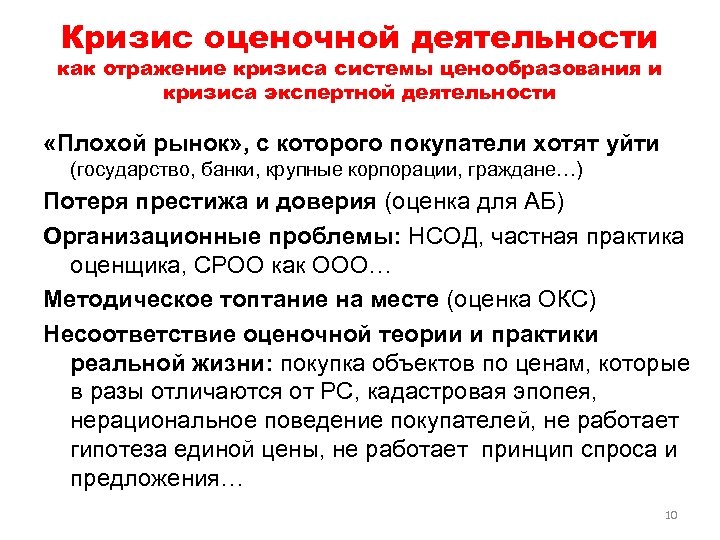 Кризис оценочной деятельности
как отражение кризиса системы ценообразования и кризиса экспертной деятельности

«Плохой рынок», с которого покупатели хотят уйти (государство, банки, крупные корпорации, граждане…)

Потеря престижа и доверия (оценка для АБ)

Организационные проблемы: НСОД, частная практика оценщика, СРОО как ООО…

Методическое топтание на месте (оценка ОКС)

Несоответствие оценочной теории и практики реальной жизни: покупка объектов по ценам, которые в разы отличаются от РС, кадастровая эпопея, нерациональное поведение покупателей, не работает гипотеза единой цены, не работает принцип спроса и предложения…

10